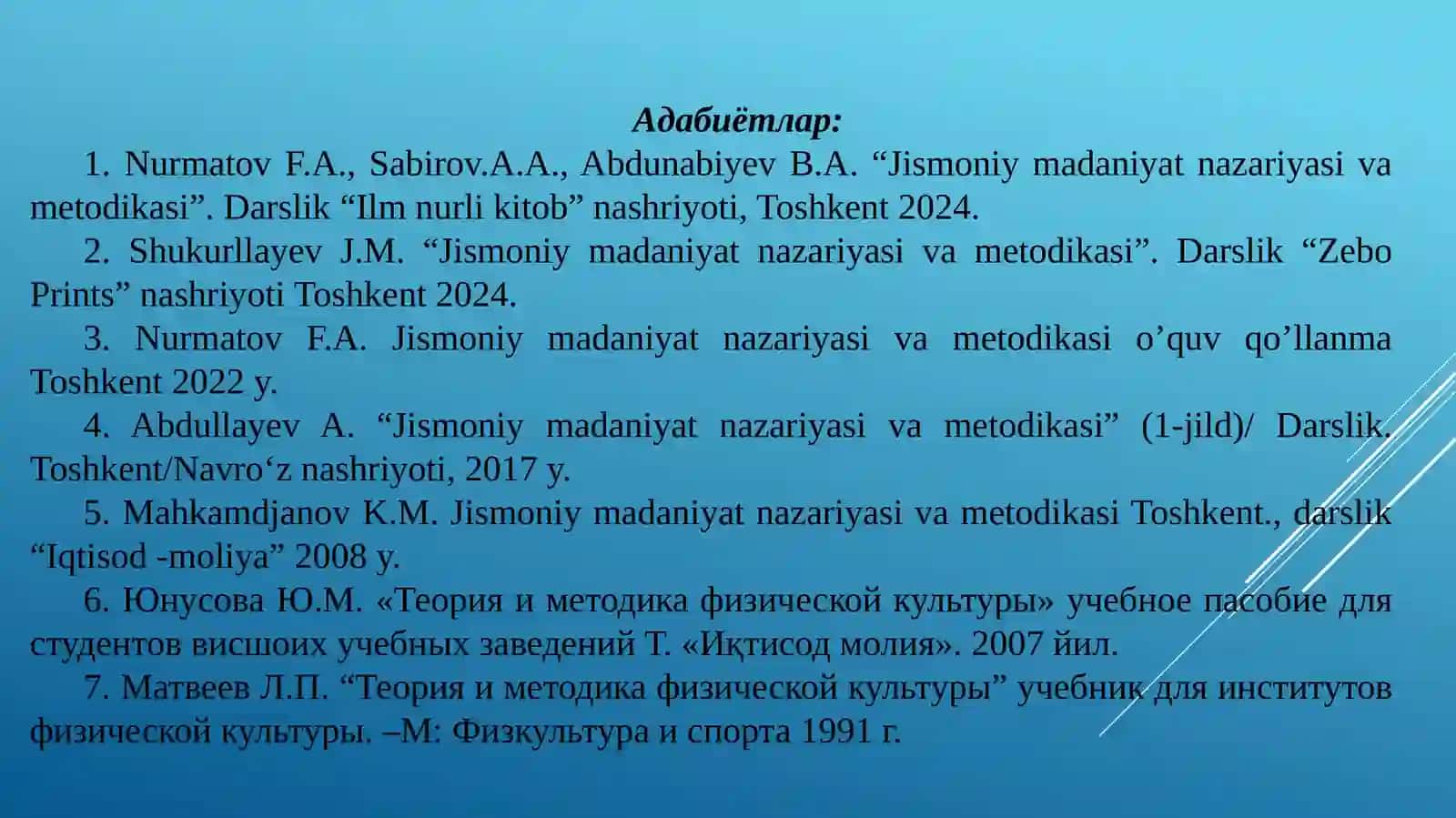 Адабиётлар:

1. Nurmatov F.A., Sabirov.A.A., Abdunabiyev B.A. “Jismoniy madaniyat nazariyasi va metodikasi”. Darslik “Ilm nurli kitob” nashriyoti, Toshkent 2024.

2. Shukurllayev J.M. “Jismoniy madaniyat nazariyasi va metodikasi”. Darslik “Zebo Prints” nashriyoti Toshkent 2024.

3. Nurmatov F.A. Jismoniy madaniyat nazariyasi va metodikasi o’quv qo’llanma Toshkent 2022 y.

4. Abdullayev A. “Jismoniy madaniyat nazariyasi va metodikasi” (1-jild)/ Darslik. Toshkent/Navro‘z nashriyoti, 2017 y.

5. Mahkamdjanov K.M. Jismoniy madaniyat nazariyasi va metodikasi Toshkent., darslik “Iqtisod -moliya” 2008 y.

6. Юнусова Ю.М. «Теория и методика физической культуры» учебное пасобие для студентов висшоих учебных заведений Т. «Иқтисод молия». 2007 йил.

7. Матвеев Л.П. “Теория и методика физической культуры” учебник для институтов физической культуры. –М: Физкультура и спорта 1991 г.